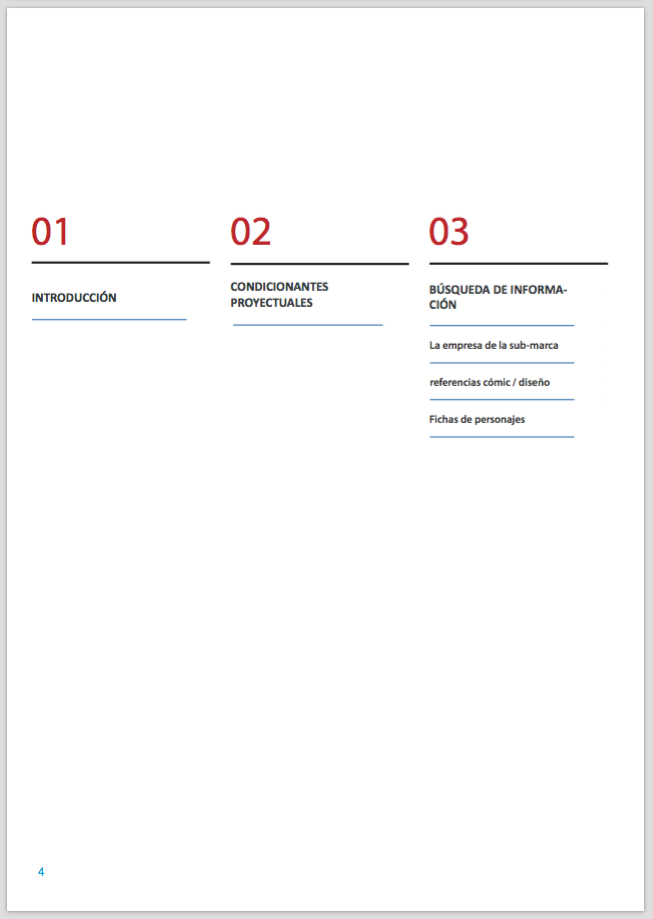 01

INTRODUCCIÓN

02

CONDICIONANTES PROYECTUALES

03

BÚSQUEDA DE INFORMACIÓN

La empresa de la sub-marca

referencias cómic / diseño

Fichas de personajes

4